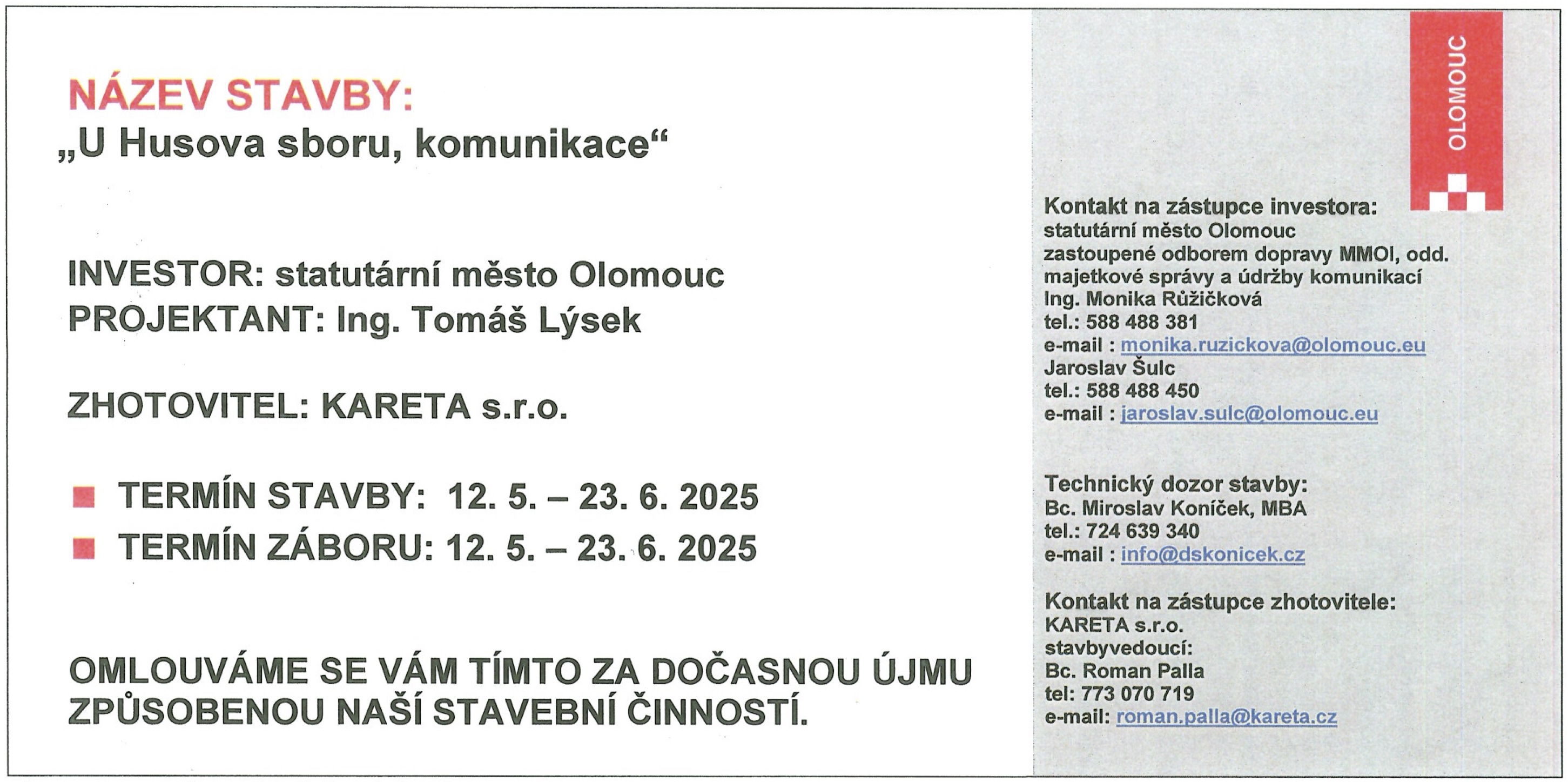 NÁZEV STAVBY:
„U Husova sboru, komunikace“

INVESTOR: statutární město Olomouc
PROJEKTANT: Ing. Tomáš Lýsek

ZHOTOVITEL: KARETA s.r.o.

TERMÍN STAVBY: 12. 5. – 23. 6. 2025
TERMÍN ZÁBORU: 12. 5. – 23. 6. 2025

OMLOUVÁME SE VÁM TÍMTO ZA DOČASNOU ÚJMU ZPŮSOBENOU NAŠÍ STAVEBNÍ ČINNOSTÍ.

OLOMOUC

Kontakt na zástupce investora:
statutární město Olomouc
zastoupené odborem dopravy MMOl, odd. majetkové správy a údržby komunikací
Ing. Monika Růžičková
tel.: 588 488 381
e-mail : monika.ruzickova@olomouc.eu
Jaroslav Šulc
tel.: 588 488 450
e-mail : jaroslav.sulc@olomouc.eu

Technický dozor stavby:
Bc. Miroslav Koníček, MBA
tel.: 724 639 340
e-mail : info@dskonicek.cz

Kontakt na zástupce zhotovitele:
KARETA s.r.o.
stavbyvedoucí:
Bc. Roman Palla
tel: 773 070 719
e-mail: roman.palla@kareta.cz